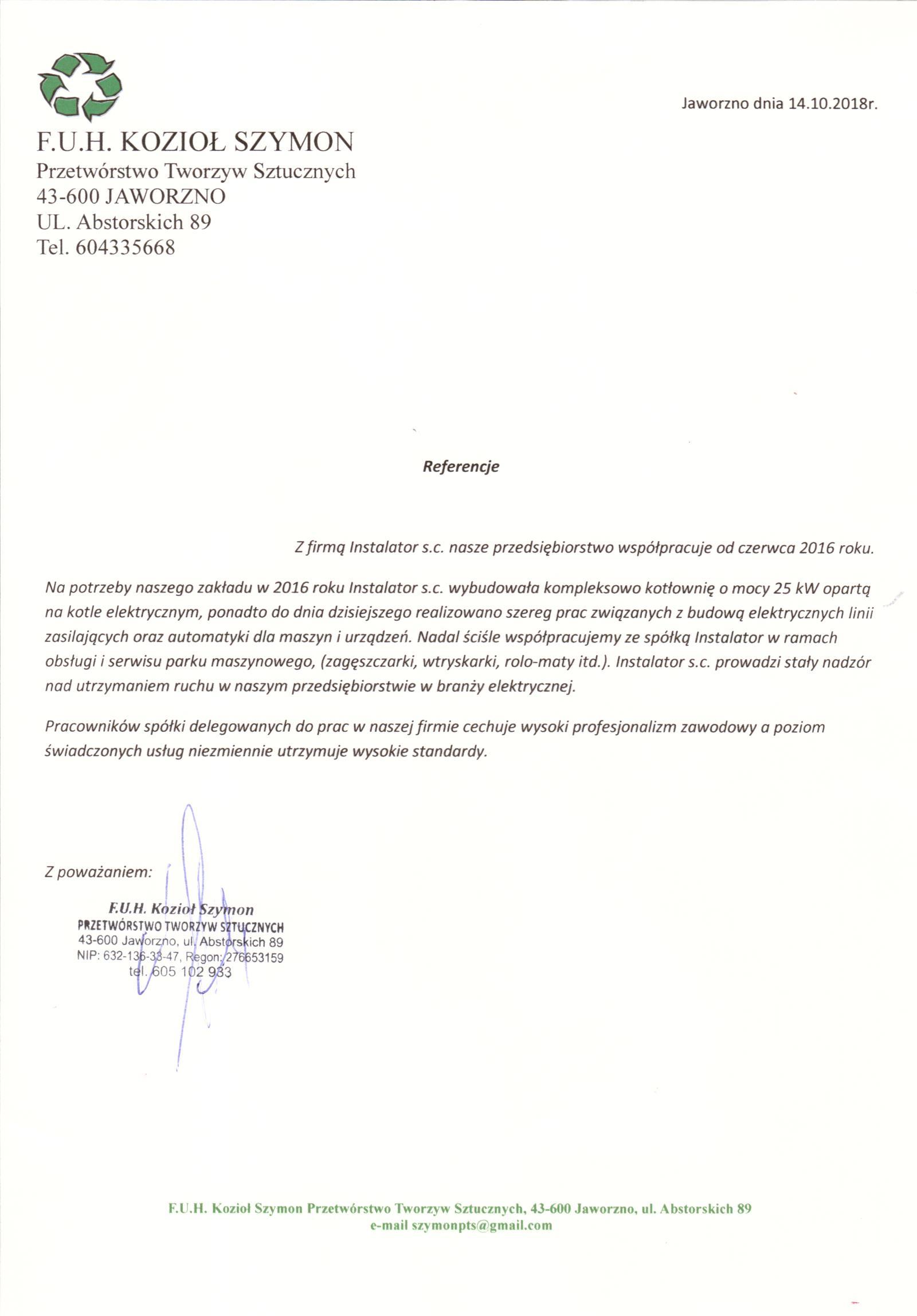 Jaworzno dnia 14.10.2018r.

F.U.H. KOZIOŁ SZYMON
Przetwórstwo Tworzyw Sztucznych
43-600 JAWORZNO
UL. Abstorskich 89
Tel. 604335668

Referencje

Z firmą Instalator s.c. nasze przedsiębiorstwo współpracuje od czerwca 2016 roku.

Na potrzeby naszego zakładu w 2016 roku Instalator s.c. wybudowała kompleksowo kotłownię o mocy 25 kW opartą na kotle elektrycznym, ponadto do dnia dzisiejszego realizowano szereg prac związanych z budową elektrycznych linii zasilających oraz automatyki dla maszyn i urządzeń. Nadal ściśle współpracujemy ze spółką Instalator w ramach obsługi i serwisu parku maszynowego, (zagęszczarki, wtryskarki, rolo-maty itd.). Instalator s.c. prowadzi stały nadzór nad utrzymaniem ruchu w naszym przedsiębiorstwie w branży elektrycznej.

Pracowników spółki delegowanych do prac w naszej firmie cechuje wysoki profesjonalizm zawodowy a poziom świadczonych usług niezmiennie utrzymuje wysokie standardy.

Z poważaniem:

F.U.H. Kozioł Szymon
PRZETWÓRSTWO TWORZYW SZTUCZNYCH
43-600 Jaworzno, ul. Abstorskich 89
NIP: 632-136-33-47, Regon: 276653159
tel. 605 102 933

F.U.H. Kozioł Szymon Przetwórstwo Tworzyw Sztucznych, 43-600 Jaworzno, ul. Abstorskich 89
e-mail szymonpts@gmail.com